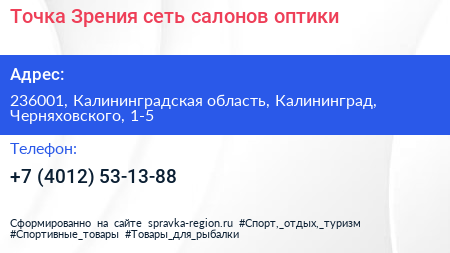 Точка Зрения сеть салонов оптики

Адрес:

236001, Калининградская область, Калининград, Черняховского, 1-5

Телефон:

+7 (4012) 53-13-88

Сформированно на сайте spravka-region.ru #Спорт,_отдых,_туризм #Спортивные_товары #Товары_для_рыбалки